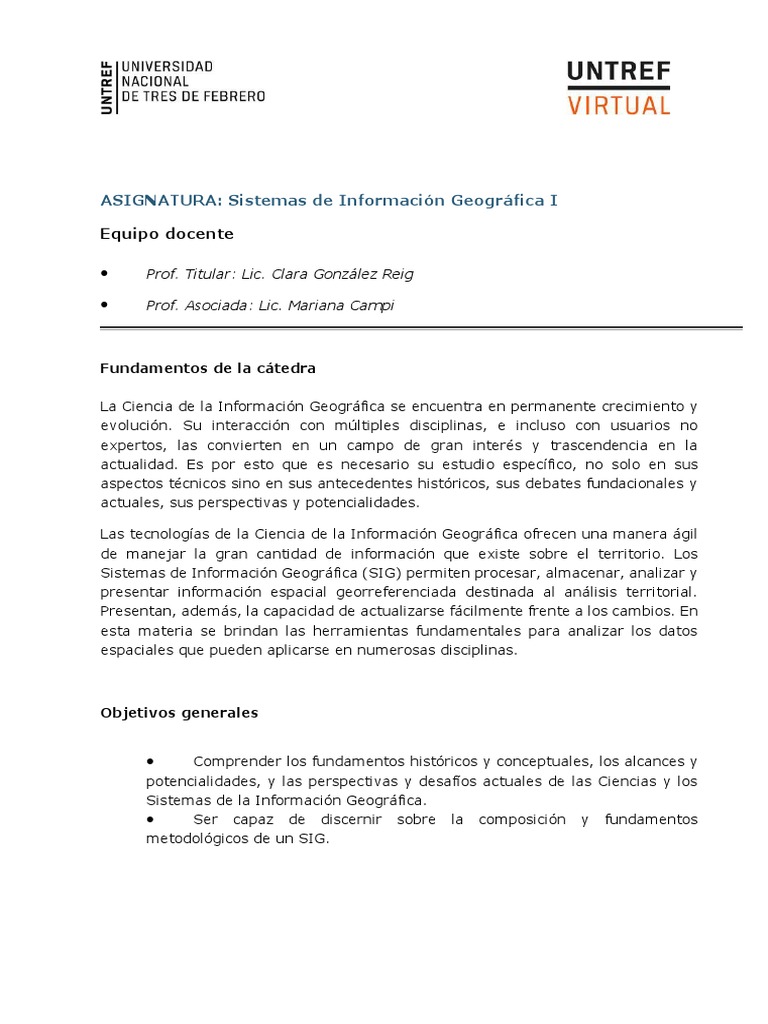 UNTREF UNIVERSIDAD NACIONAL DE TRES DE FEBRERO

UNTREF VIRTUAL

ASIGNATURA: Sistemas de Información Geográfica I

Equipo docente

• Prof. Titular: Lic. Clara González Reig

• Prof. Asociada: Lic. Mariana Campi

Fundamentos de la cátedra

La Ciencia de la Información Geográfica se encuentra en permanente crecimiento y evolución. Su interacción con múltiples disciplinas, e incluso con usuarios no expertos, las convierten en un campo de gran interés y trascendencia en la actualidad. Es por esto que es necesario su estudio específico, no solo en sus aspectos técnicos sino en sus antecedentes históricos, sus debates fundacionales y actuales, sus perspectivas y potencialidades.

Las tecnologías de la Ciencia de la Información Geográfica ofrecen una manera ágil de manejar la gran cantidad de información que existe sobre el territorio. Los Sistemas de Información Geográfica (SIG) permiten procesar, almacenar, analizar y presentar información espacial georreferenciada destinada al análisis territorial. Presentan, además, la capacidad de actualizarse fácilmente frente a los cambios. En esta materia se brindan las herramientas fundamentales para analizar los datos espaciales que pueden aplicarse en numerosas disciplinas.

Objetivos generales

• Comprender los fundamentos históricos y conceptuales, los alcances y potencialidades, y las perspectivas y desafíos actuales de las Ciencias y los Sistemas de la Información Geográfica.
• Ser capaz de discernir sobre la composición y fundamentos metodológicos de un SIG.